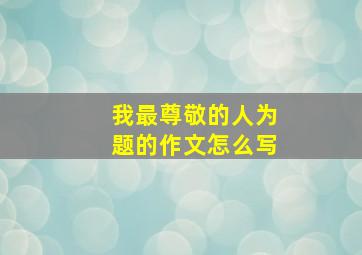 我最尊敬的人为题的作文怎么写